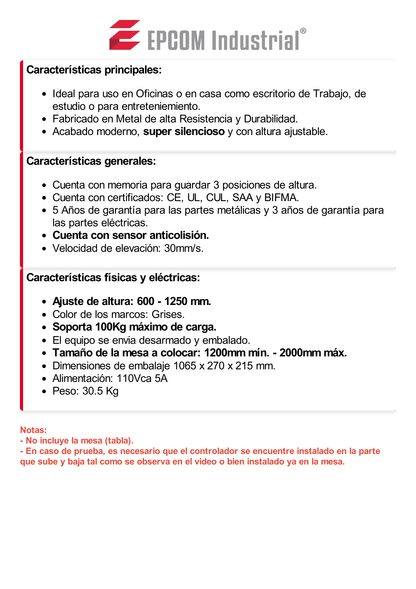 EPCOM Industrial®

Características principales:

- Ideal para uso en Oficinas o en casa como escritorio de Trabajo, de estudio o para entreteniemiento.
- Fabricado en Metal de alta Resistencia y Durabilidad.
- Acabado moderno, super silencioso y con altura ajustable.

Características generales:

- Cuenta con memoria para guardar 3 posiciones de altura.
- Cuenta con certificados: CE, UL, CUL, SAA y BIFMA.
- 5 Años de garantía para las partes metálicas y 3 años de garantía para las partes eléctricas.
- Cuenta con sensor anticolisión.
- Velocidad de elevación: 30mm/s.

Características físicas y eléctricas:

- Ajuste de altura: 600 - 1250 mm.
- Color de los marcos: Grises.
- Soporta 100Kg máximo de carga.
- El equipo se envia desarmado y embalado.
- Tamaño de la mesa a colocar: 1200mm mín. - 2000mm máx.
- Dimensiones de embalaje 1065 x 270 x 215 mm.
- Alimentación: 110Vca 5A
- Peso: 30.5 Kg

Notas:
- No incluye la mesa (tabla).
- En caso de prueba, es necesario que el controlador se encuentre instalado en la parte que sube y baja tal como se observa en el video o bien instalado ya en la mesa.